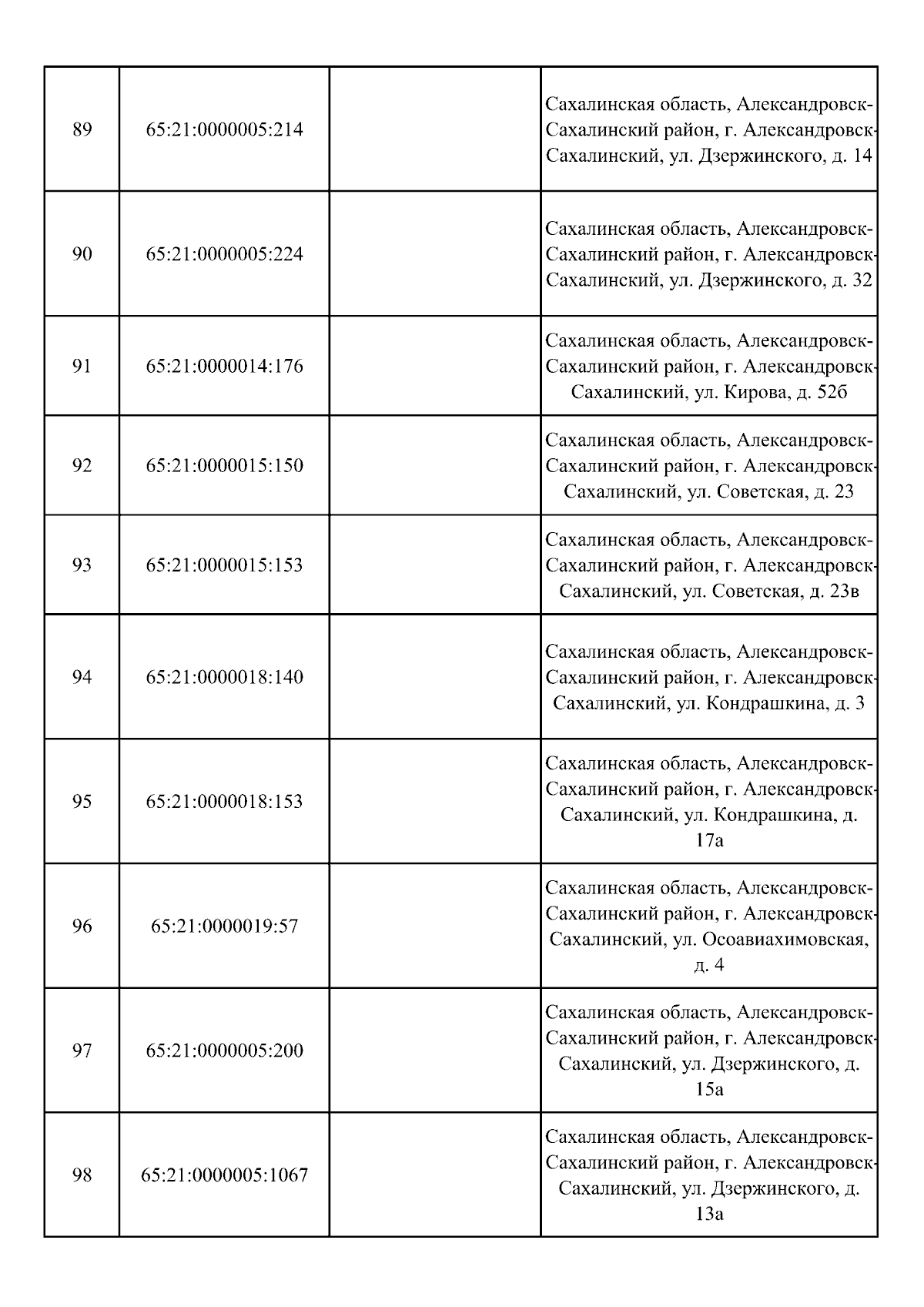 | | | | |
|---|---|---|---|
| 89 | 65:21:0000005:214 | | Сахалинская область, Александровск-Сахалинский район, г. Александровск-Сахалинский, ул. Дзержинского, д. 14 |
| 90 | 65:21:0000005:224 | | Сахалинская область, Александровск-Сахалинский район, г. Александровск-Сахалинский, ул. Дзержинского, д. 32 |
| 91 | 65:21:0000014:176 | | Сахалинская область, Александровск-Сахалинский район, г. Александровск-Сахалинский, ул. Кирова, д. 52б |
| 92 | 65:21:0000015:150 | | Сахалинская область, Александровск-Сахалинский район, г. Александровск-Сахалинский, ул. Советская, д. 23 |
| 93 | 65:21:0000015:153 | | Сахалинская область, Александровск-Сахалинский район, г. Александровск-Сахалинский, ул. Советская, д. 23в |
| 94 | 65:21:0000018:140 | | Сахалинская область, Александровск-Сахалинский район, г. Александровск-Сахалинский, ул. Кондрашкина, д. 3 |
| 95 | 65:21:0000018:153 | | Сахалинская область, Александровск-Сахалинский район, г. Александровск-Сахалинский, ул. Кондрашкина, д. 17а |
| 96 | 65:21:0000019:57 | | Сахалинская область, Александровск-Сахалинский район, г. Александровск-Сахалинский, ул. Осоавиахимовская, д. 4 |
| 97 | 65:21:0000005:200 | | Сахалинская область, Александровск-Сахалинский район, г. Александровск-Сахалинский, ул. Дзержинского, д. 15а |
| 98 | 65:21:0000005:1067 | | Сахалинская область, Александровск-Сахалинский район, г. Александровск-Сахалинский, ул. Дзержинского, д. 13а |